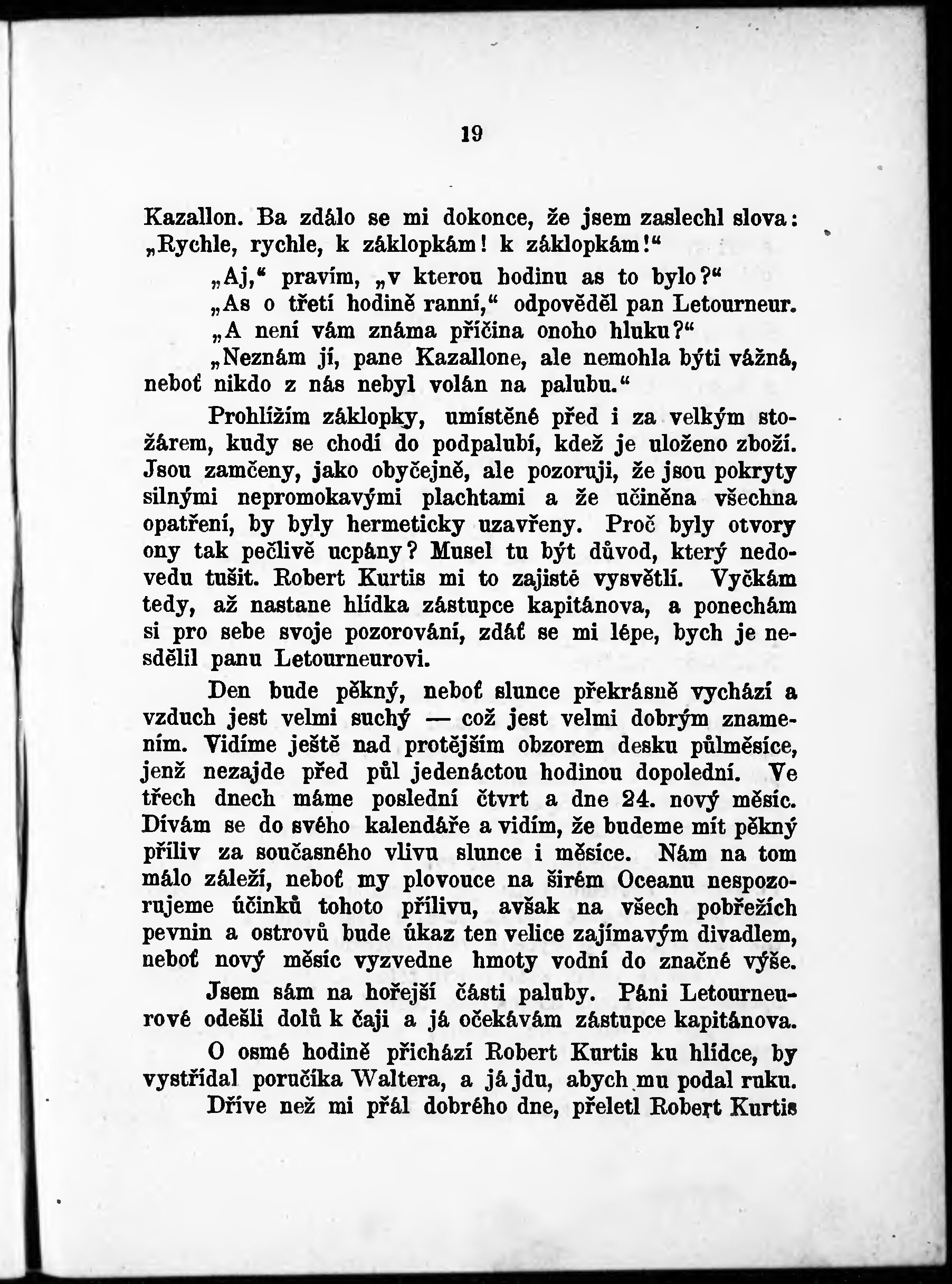 19

Kazallon. Ba zdálo se mi dokonce, že jsem zaslechl slova: „Rychle, rychle, k záklopkám! k záklopkám!“

„Aj,“ pravím, „v kterou hodinu as to bylo?“

„As o třetí hodině ranní,“ odpověděl pan Letourneur.

„A není vám známa příčina onoho hluku?“

„Neznám jí, pane Kazallone, ale nemohla býti vážná, neboť nikdo z nás nebyl volán na palubu.“

Prohlížím záklopky, umístěné před i za velkým stožárem, kudy se chodí do podpalubí, kdež je uloženo zboží. Jsou zamčeny, jako obyčejně, ale pozoruji, že jsou pokryty silnými nepromokavými plachtami a že učiněna všechna opatření, by byly hermeticky uzavřeny. Proč byly otvory ony tak pečlivě ucpány? Musel tu být důvod, který nedovedu tušit. Robert Kurtis mi to zajisté vysvětlí. Vyčkám tedy, až nastane hlídka zástupce kapitánova, a ponechám si pro sebe svoje pozorování, zdáť se mi lépe, bych je nesdělil panu Letourneurovi.

Den bude pěkný, neboť slunce překrásně vychází a vzduch jest velmi suchý — což jest velmi dobrým znamením. Vidíme ještě nad protějším obzorem desku půlměsíce, jenž nezajde před půl jedenáctou hodinou dopolední. Ve třech dnech máme poslední čtvrt a dne 24. nový měsíc. Dívám se do svého kalendáře a vidím, že budeme mít pěkný příliv za současného vlivu slunce i měsíce. Nám na tom málo záleží, neboť my plovouce na širém Oceanu nespozorujeme účinků tohoto přílivu, avšak na všech pobřežích pevnin a ostrovů bude úkaz ten velice zajímavým divadlem, neboť nový měsíc vyzvedne hmoty vodní do značné výše.

Jsem sám na hořejší části paluby. Páni Letourneurové odešli dolů k čaji a já očekávám zástupce kapitánova.

O osmé hodině přichází Robert Kurtis ku hlídce, by vystřídal poručíka Waltera, a já jdu, abych mu podal ruku.

Dříve než mi přál dobrého dne, přeletl Robert Kurtis